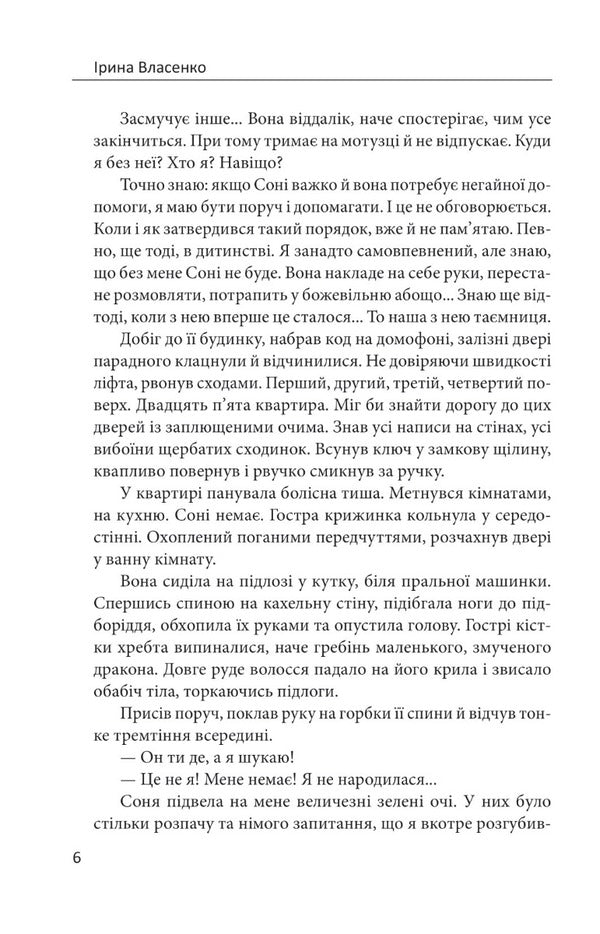 Ірина Власенко

Засмучує інше... Вона віддалік, наче спостерігає, чим усе закінчиться. При тому тримає на мотузці й не відпускає. Куди я без неї? Хто я? Навіщо?

Точно знаю: якщо Соні важко й вона потребує негайної допомоги, я маю бути поруч і допомагати. І це не обговорюється. Коли і як затвердився такий порядок, вже й не пам'ятаю. Певно, ще тоді, в дитинстві. Я занадто самовпевнений, але знаю, що без мене Соні не буде. Вона накладе на себе руки, перестане розмовляти, потрапить у божевільню абощо... Знаю ще відтоді, коли з нею вперше це сталося... То наша з нею таємниця.

Добіг до її будинку, набрав код на домофоні, залізні двері парадного клацнули й відчинилися. Не довіряючи швидкості ліфта, рвонув сходами. Перший, другий, третій, четвертий поверх. Двадцять п'ята квартира. Міг би знайти дорогу до цих дверей із заплющеними очима. Знав усі написи на стінах, усі вибоїни щербатих сходинок. Всунув ключ у замкову щілину, квапливо повернув і рвучко смикнув за ручку.

У квартирі панувала болісна тиша. Метнувся кімнатами, на кухню. Соні немає. Гостра крижинка кольнула у середостінні. Охоплений поганими передчуттями, розчахнув двері у ванну кімнату.

Вона сиділа на підлозі у кутку, біля пральної машинки. Спершись спиною на кахельну стіну, підібгала ноги до підборіддя, обхопила їх руками та опустила голову. Гострі кістки хребта випиналися, наче гребінь маленького, змученого дракона. Довге руде волосся падало на його крила і звисало обабіч тіла, торкаючись підлоги.

Присів поруч, поклав руку на горбки її спини й відчув тонке тремтіння всередині.

— Он ти де, а я шукаю!

— Це не я! Мене немає! Я не народилася...

Соня підвела на мене величезні зелені очі. У них було стільки розпачу та німого запитання, що я вкотре розгубив-

6